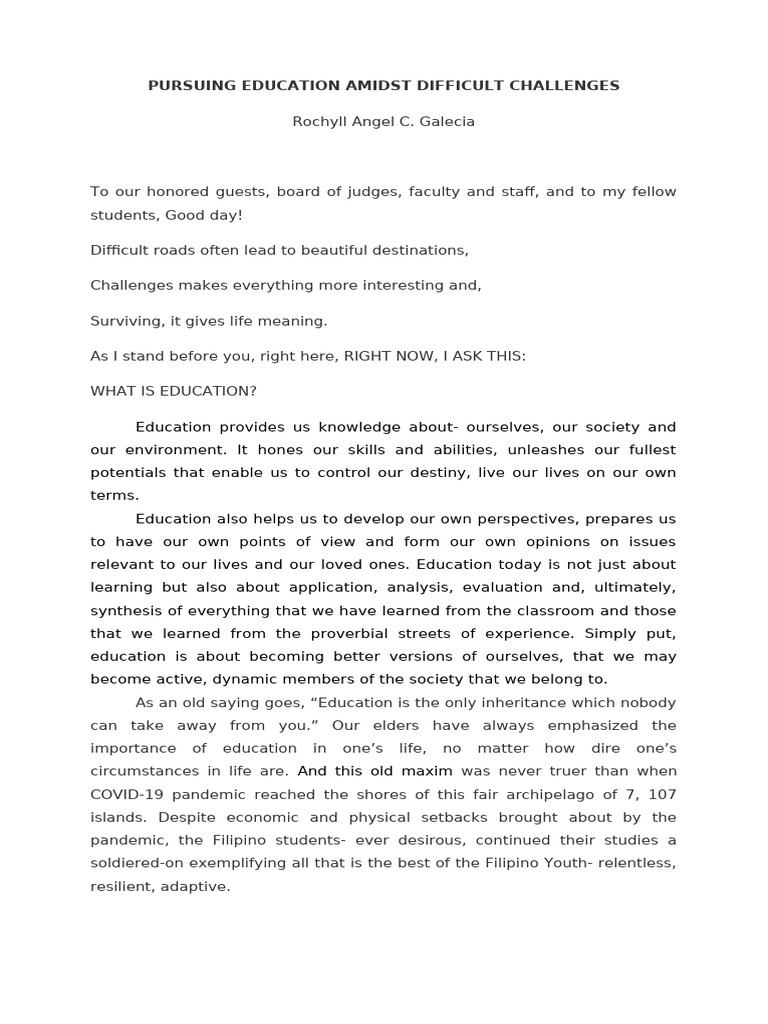 PURSUING EDUCATION AMIDST DIFFICULT CHALLENGES

Rochyll Angel C. Galecia

To our honored guests, board of judges, faculty and staff, and to my fellow students, Good day!

Difficult roads often lead to beautiful destinations,

Challenges makes everything more interesting and,

Surviving, it gives life meaning.

As I stand before you, right here, RIGHT NOW, I ASK THIS:

WHAT IS EDUCATION?

Education provides us knowledge about- ourselves, our society and our environment. It hones our skills and abilities, unleashes our fullest potentials that enable us to control our destiny, live our lives on our own terms.

Education also helps us to develop our own perspectives, prepares us to have our own points of view and form our own opinions on issues relevant to our lives and our loved ones. Education today is not just about learning but also about application, analysis, evaluation and, ultimately, synthesis of everything that we have learned from the classroom and those that we learned from the proverbial streets of experience. Simply put, education is about becoming better versions of ourselves, that we may become active, dynamic members of the society that we belong to.

As an old saying goes, “Education is the only inheritance which nobody can take away from you.” Our elders have always emphasized the importance of education in one’s life, no matter how dire one’s circumstances in life are. And this old maxim was never truer than when COVID-19 pandemic reached the shores of this fair archipelago of 7, 107 islands. Despite economic and physical setbacks brought about by the pandemic, the Filipino students- ever desirous, continued their studies a soldiered-on exemplifying all that is the best of the Filipino Youth- relentless, resilient, adaptive.